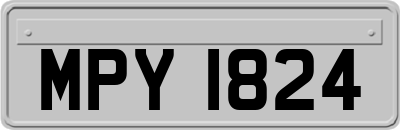 MPY 1824